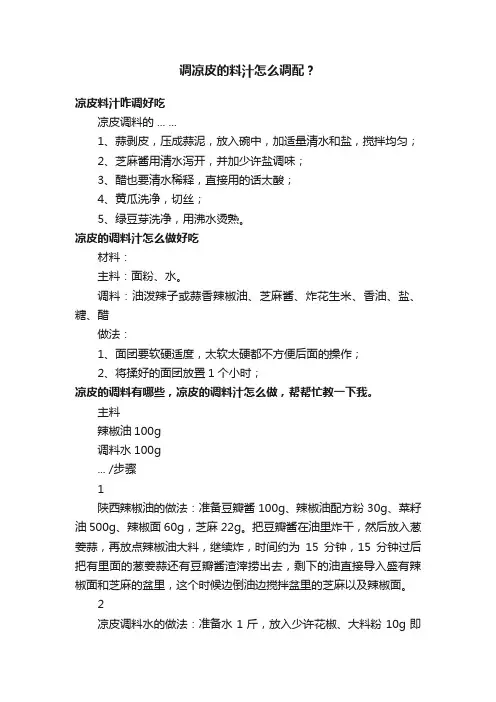 调凉皮的料汁怎么调配？

凉皮料汁咋调好吃

凉皮调料的 … …

1、蒜剥皮，压成蒜泥，放入碗中，加适量清水和盐，搅拌均匀；

2、芝麻酱用清水泻开，并加少许盐调味；

3、醋也要清水稀释，直接用的话太酸；

4、黄瓜洗净，切丝；

5、绿豆芽洗净，用沸水烫熟。

凉皮的调料汁怎么做好吃

材料：

主料：面粉、水。

调料：油泼辣子或蒜香辣椒油、芝麻酱、炸花生米、香油、盐、糖、醋

做法：

1、面团要软硬适度，太软太硬都不方便后面的操作；

2、将揉好的面团放置 1 个小时；

凉皮的调料有哪些，凉皮的调料汁怎么做，帮帮忙教一下我。

主料

辣椒油 100g

调料水 100g

… /步骤

1

陕西辣椒油的做法：准备豆瓣酱 100g、辣椒油配方粉 30g、菜籽油 500g、辣椒面 60g，芝麻 22g。把豆瓣酱在油里炸干，然后放入葱姜蒜，再放点辣椒油大料，继续炸，时间约为 15 分钟，15 分钟过后把有里面的葱姜蒜还有豆瓣酱渣滓捞出去，剩下的油直接导入盛有辣椒面和芝麻的盆里，这个时候边倒油边搅拌盆里的芝麻以及辣椒面。

2

凉皮调料水的做法：准备水 1 斤，放入少许花椒、大料粉 10g 即